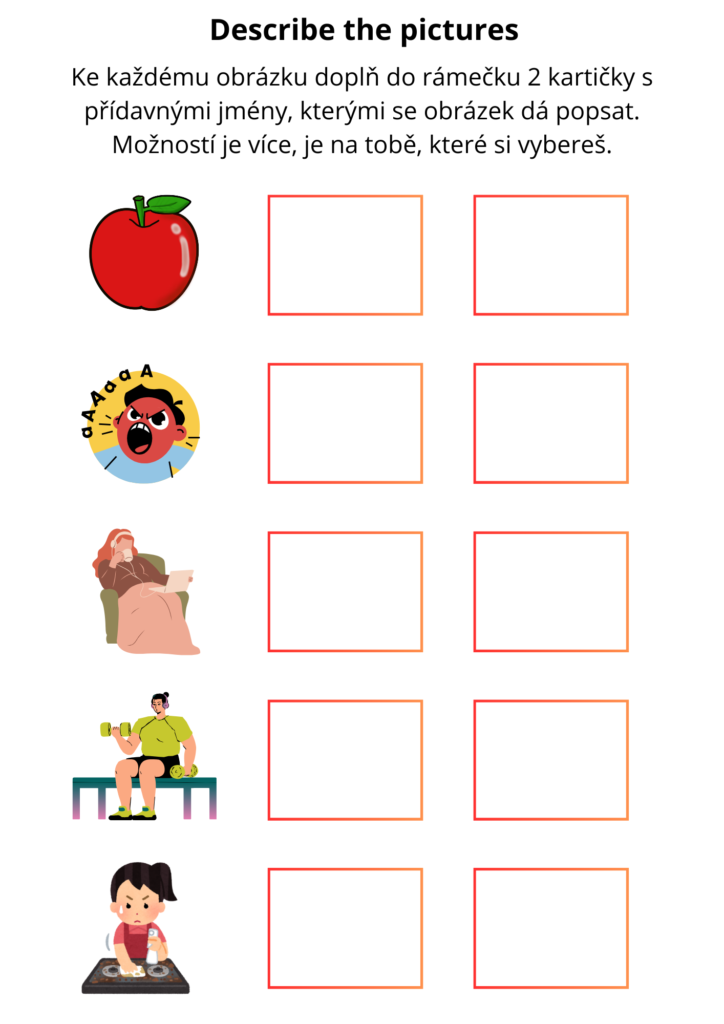 Describe the pictures

Ke každému obrázku doplň do rámečku 2 kartičky s přídavnými jmény, kterými se obrázek dá popsat. Možností je více, je na tobě, které si vybereš.

a A A a a A